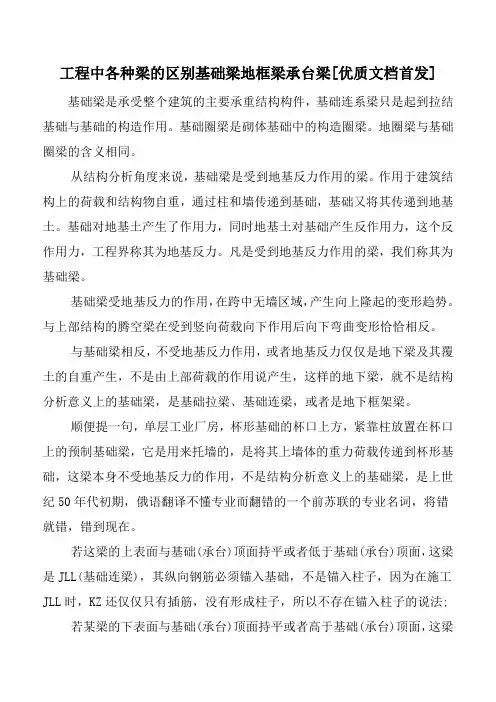 工程中各种梁的区别基础梁地框梁承台梁[优质文档首发]

基础梁是承受整个建筑的主要承重结构构件，基础连系梁只是起到拉结基础与基础的构造作用。基础圈梁是砌体基础中的构造圈梁。地圈梁与基础圈梁的含义相同。

从结构分析角度来说，基础梁是受到地基反力作用的梁。作用于建筑结构上的荷载和结构物自重，通过柱和墙传递到基础，基础又将其传递到地基土。基础对地基土产生了作用力，同时地基土对基础产生反作用力，这个反作用力，工程界称其为地基反力。凡是受到地基反力作用的梁，我们称其为基础梁。

基础梁受地基反力的作用，在跨中无墙区域，产生向上隆起的变形趋势。与上部结构的腾空梁在受到竖向荷载向下作用后向下弯曲变形恰恰相反。

与基础梁相反，不受地基反力作用，或者地基反力仅仅是地下梁及其覆土的自重产生，不是由上部荷载的作用说产生，这样的地下梁，就不是结构分析意义上的基础梁，是基础拉梁、基础连梁，或者是地下框架梁。

顺便提一句，单层工业厂房，杯形基础的杯口上方，紧靠柱放置在杯口上的预制基础梁，它是用来托墙的，是将其上墙体的重力荷载传递到杯形基础，这梁本身不受地基反力的作用，不是结构分析意义上的基础梁，是上世纪50年代初期，俄语翻译不懂专业而翻错的一个前苏联的专业名词，将错就错，错到现在。

若这梁的上表面与基础(承台)顶面持平或者低于基础(承台)顶面，这梁是JLL(基础连梁)，其纵向钢筋必须锚入基础，不是锚入柱子，因为在施工JLL时，KZ还仅仅只有插筋，没有形成柱子，所以不存在锚入柱子的说法;

若某梁的下表面与基础(承台)顶面持平或者高于基础(承台)顶面，这梁